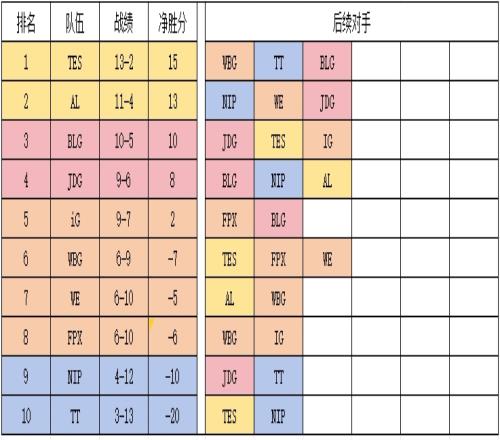 | 排名 | 队伍 | 战绩 | 净胜分 | 后续对手 | | | | | |
|---|---|---|---|---|---|---|---|---|---|
| 1 | TES | 13-2 | 15 | WBG | TT | BLG | | | |
| 2 | AL | 11-4 | 13 | NIP | WE | JDG | | | |
| 3 | BLG | 10-5 | 10 | JDG | TES | IG | | | |
| 4 | JDG | 9-6 | 8 | BLG | NIP | AL | | | |
| 5 | iG | 9-7 | 2 | FPX | BLG | | | | |
| 6 | WBG | 6-9 | -7 | TES | FPX | WE | | | |
| 7 | WE | 6-10 | -5 | AL | WBG | | | | |
| 8 | FPX | 6-10 | -6 | WBG | IG | | | | |
| 9 | NIP | 4-12 | -10 | JDG | TT | | | | |
| 10 | TT | 3-13 | -20 | TES | NIP | | | | |